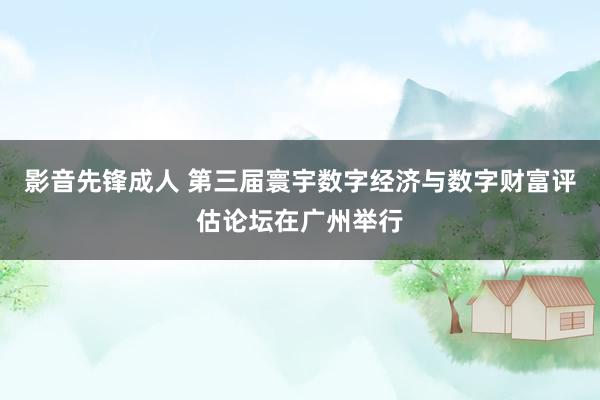 影音先锋成人 第三届寰宇数字经济与数字财富评估论坛在广州举行